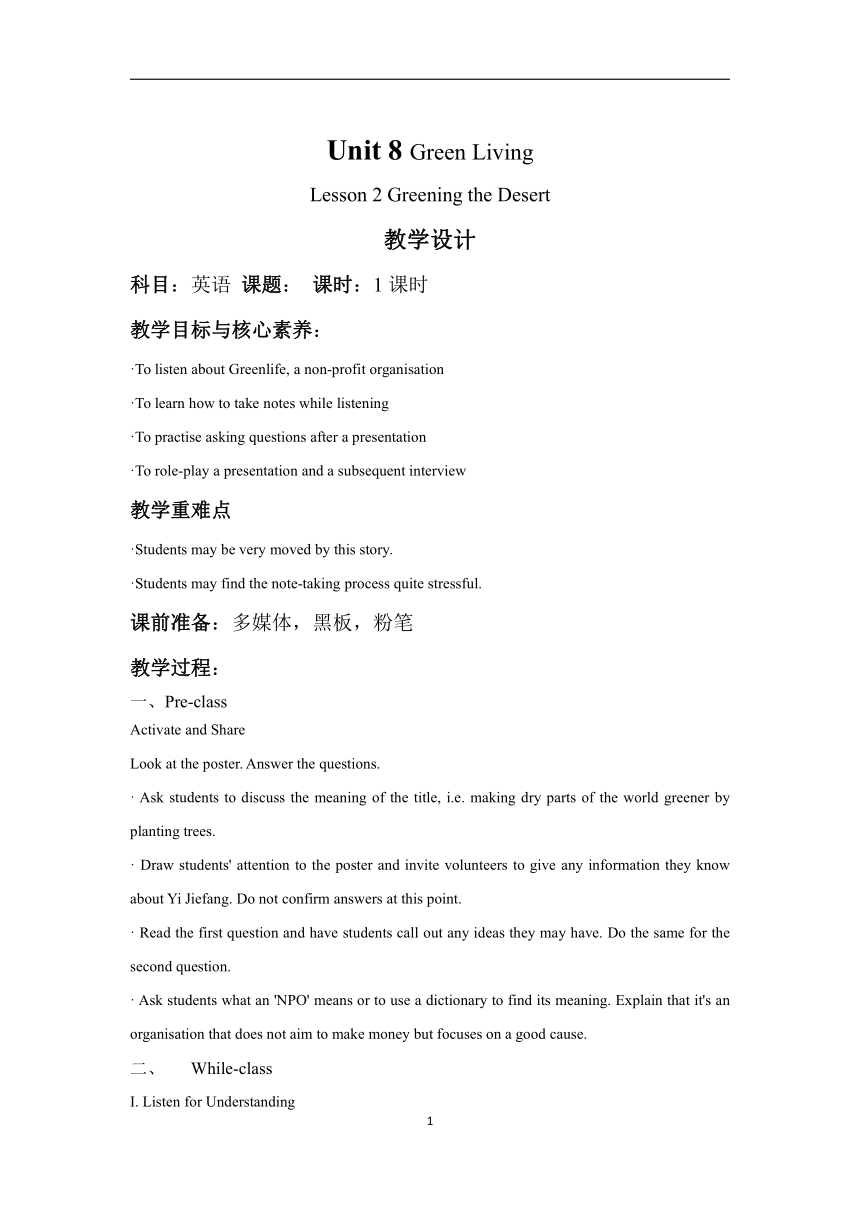 Unit 8 Green Living

Lesson 2 Greening the Desert

教学设计

科目：英语 课题： 课时：1 课时

教学目标与核心素养：

·To listen about Greenlife, a non-profit organisation

·To learn how to take notes while listening

·To practise asking questions after a presentation

·To role-play a presentation and a subsequent interview

教学重难点

·Students may be very moved by this story.

·Students may find the note-taking process quite stressful.

课前准备：多媒体，黑板，粉笔

教学过程：

一、Pre-class

Activate and Share

Look at the poster. Answer the questions.

· Ask students to discuss the meaning of the title, i.e. making dry parts of the world greener by planting trees.

· Draw students' attention to the poster and invite volunteers to give any information they know about Yi Jiefang. Do not confirm answers at this point.

· Read the first question and have students call out any ideas they may have. Do the same for the second question.

· Ask students what an 'NPO' means or to use a dictionary to find its meaning. Explain that it's an organisation that does not aim to make money but focuses on a good cause.

二、 While-class

I. Listen for Understanding

1